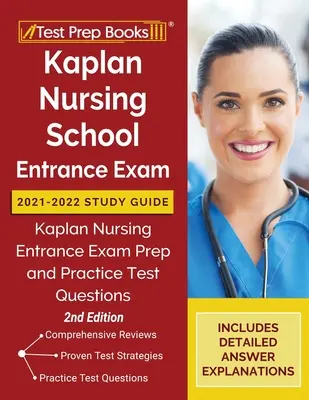 Test Prep Books®

Kaplan Nursing School Entrance Exam

2021-2022 STUDY GUIDE

Kaplan Nursing Entrance Exam Prep and Practice Test Questions

2nd Edition

Comprehensive Reviews
Proven Test Strategies
Practice Test Questions

INCLUDES DETAILED ANSWER EXPLANATIONS